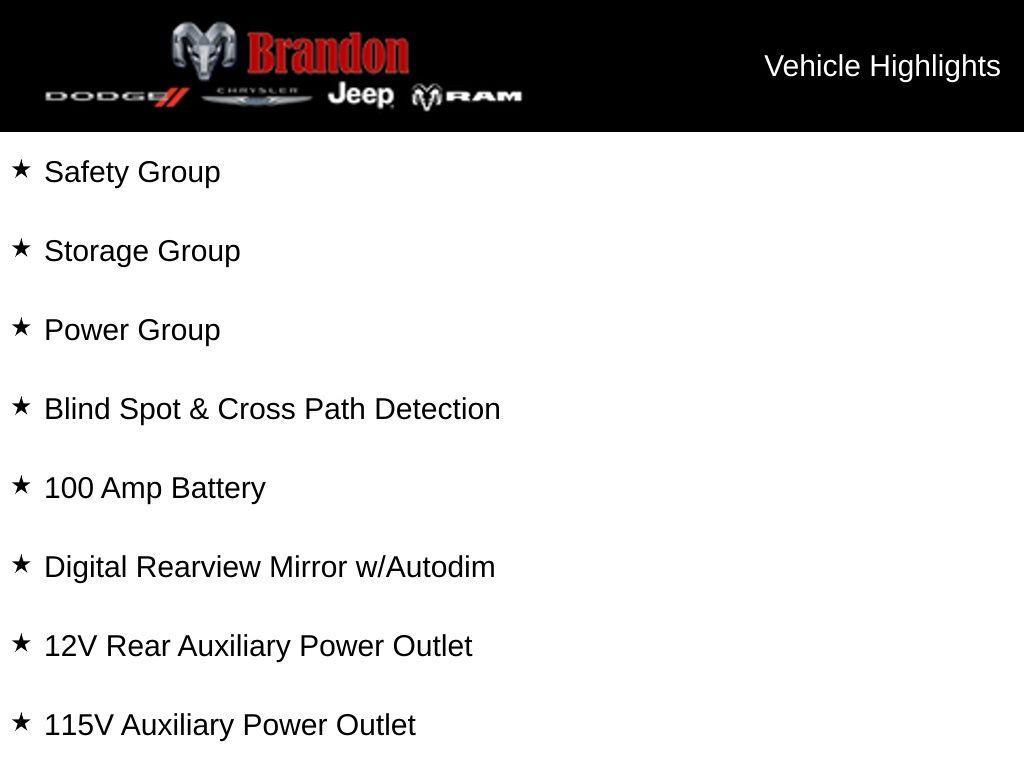 Brandon
DODGE CHRYSLER Jeep RAM

Vehicle Highlights

★ Safety Group

★ Storage Group

★ Power Group

★ Blind Spot & Cross Path Detection

★ 100 Amp Battery

★ Digital Rearview Mirror w/Autodim

★ 12V Rear Auxiliary Power Outlet

★ 115V Auxiliary Power Outlet